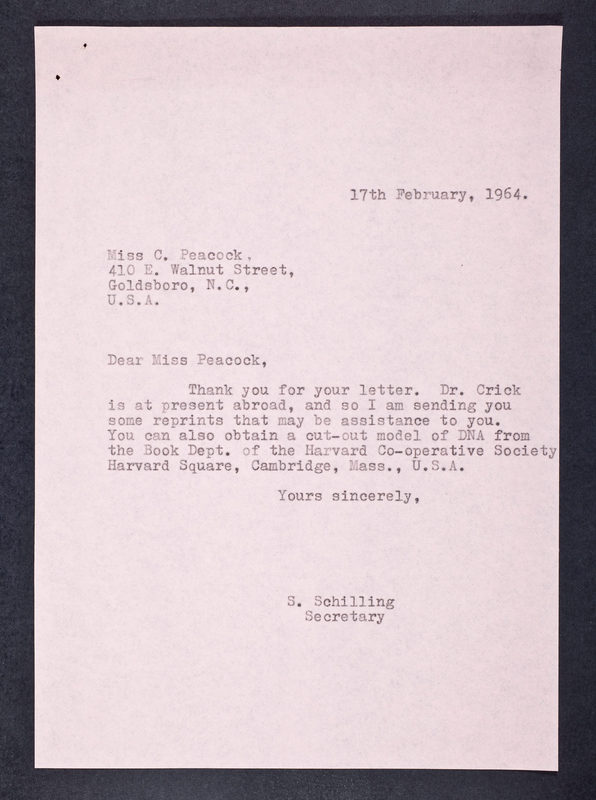 17th February, 1964.

Miss C. Peacock,
410 E. Walnut Street,
Goldsboro, N.C.,
U.S.A.

Dear Miss Peacock,

Thank you for your letter. Dr. Crick is at present abroad, and so I am sending you some reprints that may be assistance to you. You can also obtain a cut-out model of DNA from the Book Dept. of the Harvard Co-operative Society Harvard Square, Cambridge, Mass., U.S.A.

Yours sincerely,

S. Schilling
Secretary